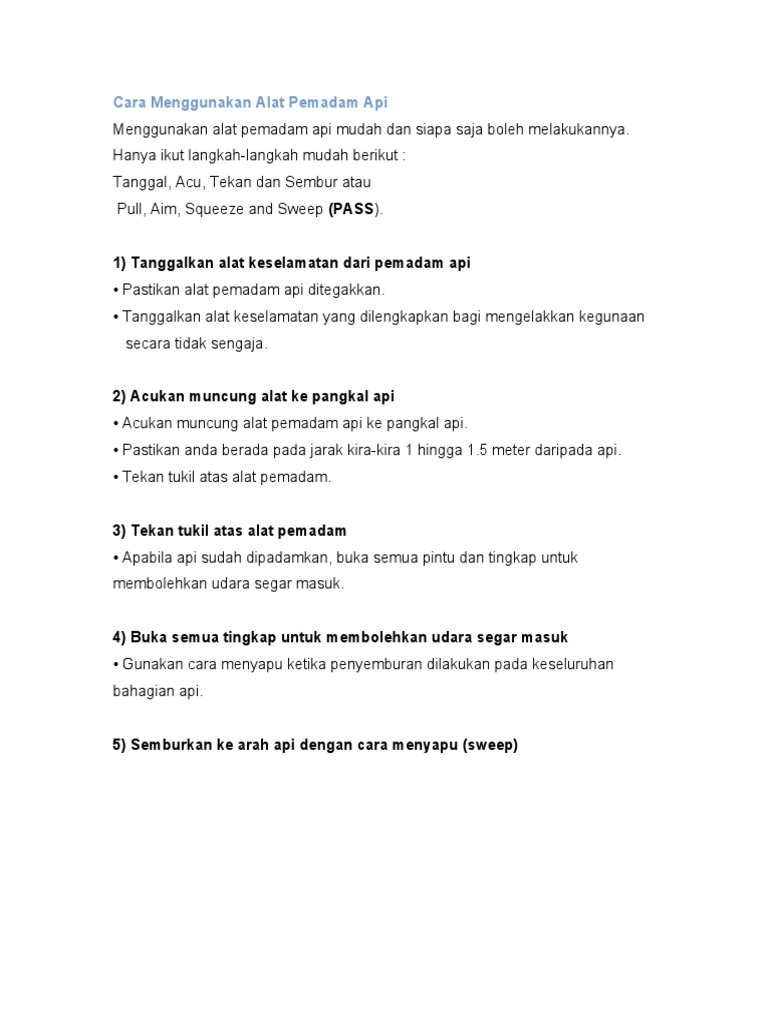 Cara Menggunakan Alat Pemadam Api

Menggunakan alat pemadam api mudah dan siapa saja boleh melakukannya. Hanya ikut langkah-langkah mudah berikut :
Tanggal, Acu, Tekan dan Sembur atau
Pull, Aim, Squeeze and Sweep (PASS).

1) Tanggalkan alat keselamatan dari pemadam api
• Pastikan alat pemadam api ditegakkan.
• Tanggalkan alat keselamatan yang dilengkapkan bagi mengelakkan kegunaan secara tidak sengaja.

2) Acukan muncung alat ke pangkal api
• Acukan muncung alat pemadam api ke pangkal api.
• Pastikan anda berada pada jarak kira-kira 1 hingga 1.5 meter daripada api.
• Tekan tukil atas alat pemadam.

3) Tekan tukil atas alat pemadam
• Apabila api sudah dipadamkan, buka semua pintu dan tingkap untuk membolehkan udara segar masuk.

4) Buka semua tingkap untuk membolehkan udara segar masuk
• Gunakan cara menyapu ketika penyemburan dilakukan pada keseluruhan bahagian api.

5) Semburkan ke arah api dengan cara menyapu (sweep)